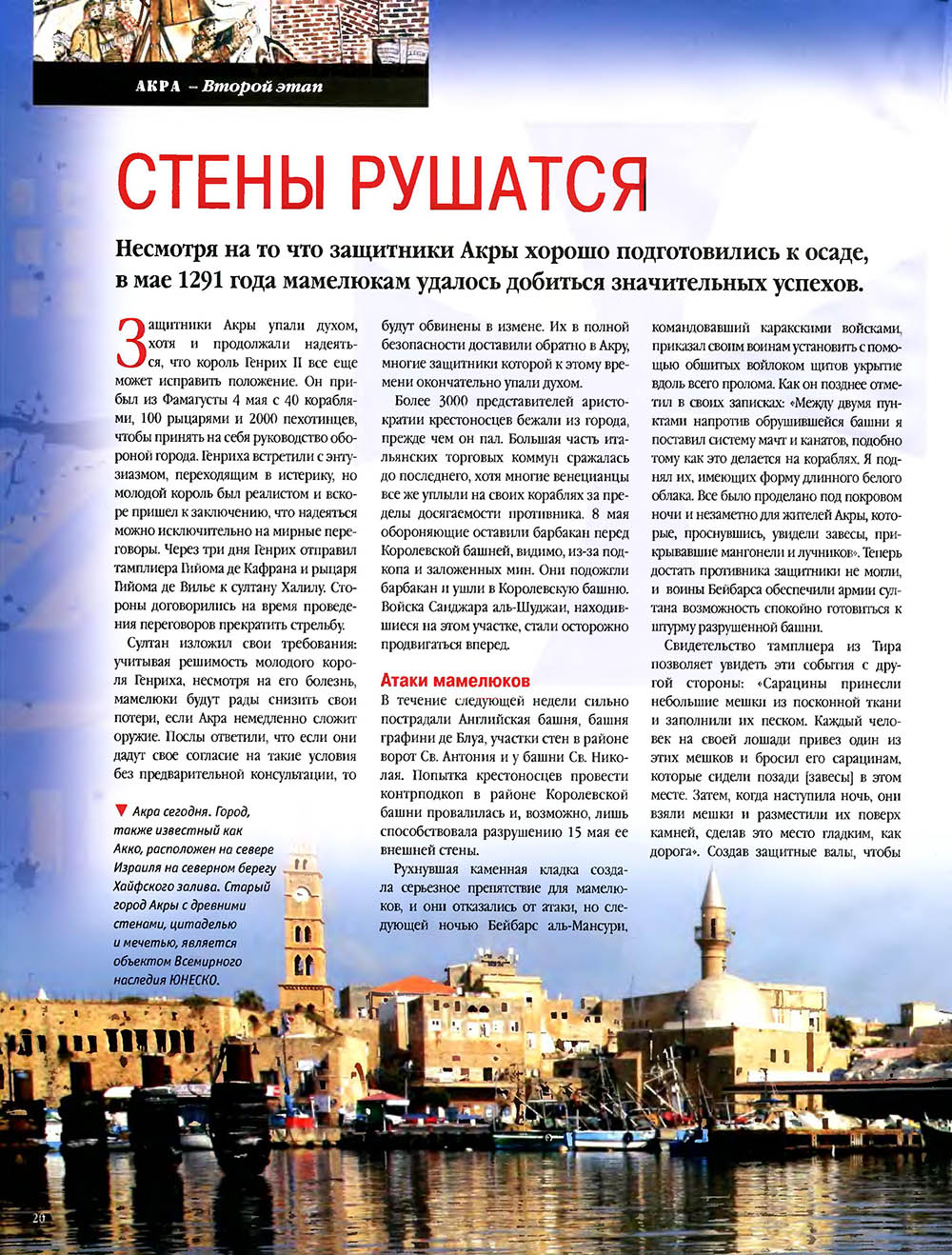 АКРА – Второй этап

СТЕНЫ РУШАТСЯ

Несмотря на то что защитники Акры хорошо подготовились к осаде, в мае 1291 года мамелюкам удалось добиться значительных успехов.

Защитники Акры упали духом, хотя и продолжали надеяться, что король Генрих II все еще может исправить положение. Он прибыл из Фамагусты 4 мая с 40 кораблями, 100 рыцарями и 2000 пехотинцев, чтобы принять на себя руководство обороной города. Генриха встретили с энтузиазмом, переходящим в истерику, но молодой король был реалистом и вскоре пришел к заключению, что надеяться можно исключительно на мирные переговоры. Через три дня Генрих отправил тамплиера Гийома де Кафрана и рыцаря Гийома де Вилье к султану Халилу. Стороны договорились на время проведения переговоров прекратить стрельбу.

Султан изложил свои требования: учитывая решимость молодого короля Генриха, несмотря на его болезнь, мамелюки будут рады снизить свои потери, если Акра немедленно сложит оружие. Послы ответили, что если они дадут свое согласие на такие условия без предварительной консультации, то будут обвинены в измене. Их в полной безопасности доставили обратно в Акру, многие защитники которой к этому времени окончательно упали духом.

Более 3000 представителей аристократии крестоносцев бежали из города, прежде чем он пал. Большая часть итальянских торговых коммун сражалась до последнего, хотя многие венецианцы все же уплыли на своих кораблях за пределы досягаемости противника. 8 мая обороняющие оставили барбакан перед Королевской башней, видимо, из-за подкопа и заложенных мин. Они подожгли барбакан и ушли в Королевскую башню. Войска Санджара аль-Шуджаи, находившиеся на этом участке, стали осторожно продвигаться вперед.

Атаки мамелюков

В течение следующей недели сильно пострадали Английская башня, башня графини де Блуа, участки стен в районе ворот Св. Антония и у башни Св. Николая. Попытка крестоносцев провести контрподкоп в районе Королевской башни провалилась и, возможно, лишь способствовала разрушению 15 мая ее внешней стены.

Рухнувшая каменная кладка создала серьезное препятствие для мамелюков, и они отказались от атаки, но следующей ночью Бейбарс аль-Мансури, командовавший каракскими войсками, приказал своим воинам установить с помощью обшитых войлоком щитов укрытие вдоль всего пролома. Как он позднее отметил в своих записках: «Между двумя пунктами напротив обрушившейся башни я поставил систему мачт и канатов, подобно тому как это делается на кораблях. Я поднял их, имеющих форму длинного белого облака. Все было проделано под покровом ночи и незаметно для жителей Акры, которые, проснувшись, увидели завесы, прикрывавшие мангонели и лучников». Теперь достать противника защитники не могли, и воины Бейбарса обеспечили армии султана возможность спокойно готовиться к штурму разрушенной башни.

Свидетельство тамплиера из Тира позволяет увидеть эти события с другой стороны: «Сарацины принесли небольшие мешки из посконной ткани и заполнили их песком. Каждый человек на своей лошади привез один из этих мешков и бросил его сарацинам, которые сидели позади [завесы] в этом месте. Затем, когда наступила ночь, они взяли мешки и разместили их поверх камней, сделав это место гладким, как дорога». Создав защитные валы, чтобы

▼ Акра сегодня. Город, также известный как Акко, расположен на севере Израиля на северном берегу Хайфского залива. Старый город Акры с древними стенами, цитаделью и мечетью, является объектом Всемирного наследия ЮНЕСКО.

20